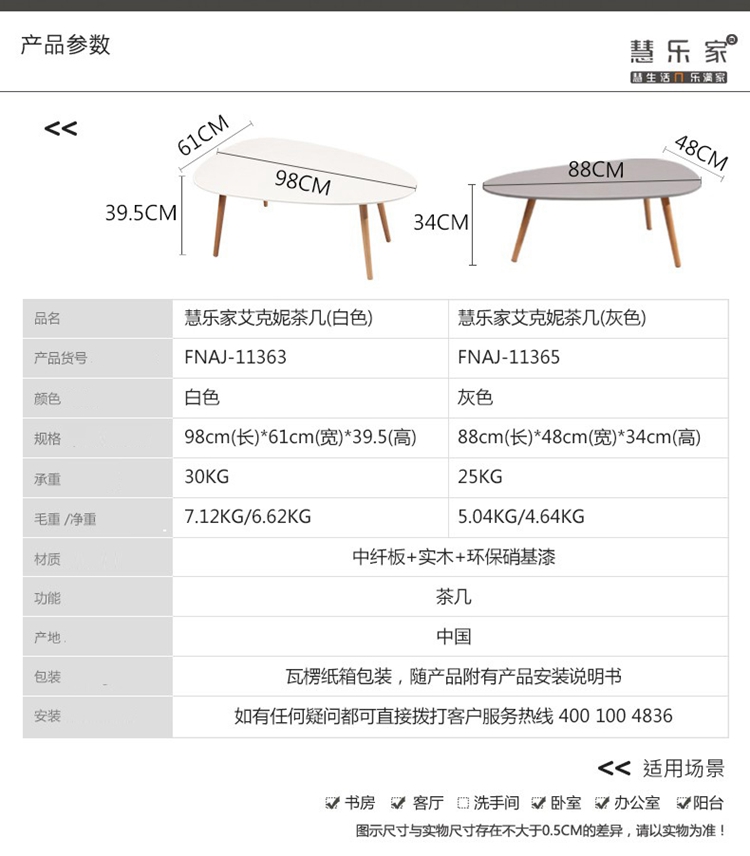 产品参数

慧乐家

慧生活 乐满家

<<

61CM

98CM

39.5CM

88CM

48CM

34CM

| 品名 | 慧乐家艾克妮茶几(白色) | 慧乐家艾克妮茶几(灰色) |
|---|---|---|
| 产品货号 | FNAJ-11363 | FNAJ-11365 |
| 颜色 | 白色 | 灰色 |
| 规格 | 98cm(长)*61cm(宽)*39.5(高) | 88cm(长)*48cm(宽)*34cm(高) |
| 承重 | 30KG | 25KG |
| 毛重 /净重 | 7.12KG/6.62KG | 5.04KG/4.64KG |
| 材质 | 中纤板+实木+环保硝基漆 | |
| 功能 | 茶几 | |
| 产地 | 中国 | |
| 包装 | 瓦楞纸箱包装，随产品附有产品安装说明书 | |
| 安装 | 如有任何疑问都可直接拨打客户服务热线 400 100 4836 | |

<< 适用场景

☑ 书房 ☑ 客厅 ☐ 洗手间 ☑ 卧室 ☑ 办公室 ☑ 阳台

图示尺寸与实物尺寸存在不大于0.5CM的差异，请以实物为准！